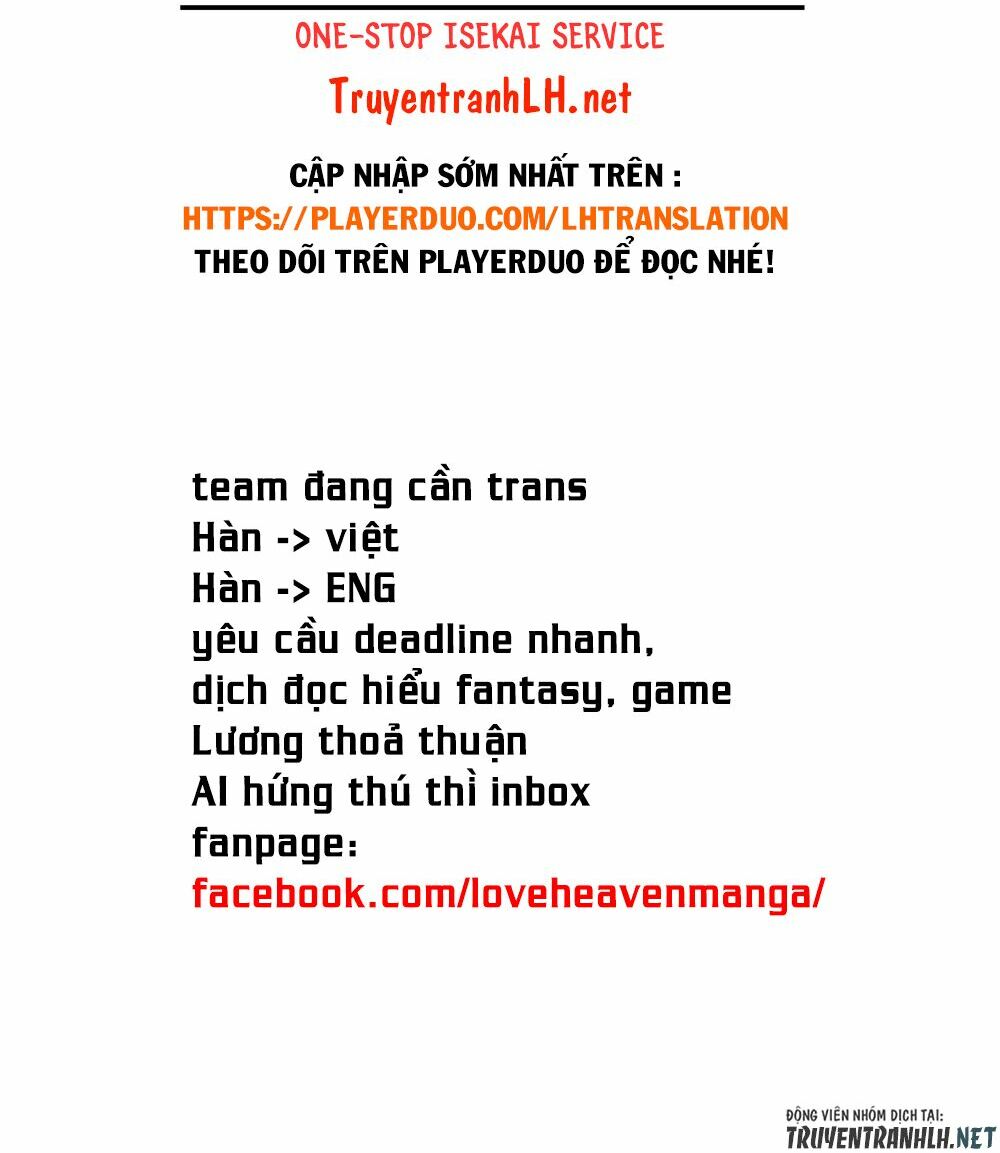 ONE-STOP ISEKAI SERVICE

TruyentranhLH.net

CẬP NHẬP SỚM NHẤT TRÊN :
HTTPS://PLAYERDUO.COM/LHTRANSLATION
THEO DÕI TRÊN PLAYERDUO ĐỂ ĐỌC NHÉ!

team đang cần trans
Hàn -> việt
Hàn -> ENG
yêu cầu deadline nhanh,
dịch đọc hiểu fantasy, game
Lương thoả thuận
AI hứng thú thì inbox
fanpage:
facebook.com/loveheavenmanga/

ĐỘNG VIÊN NHÓM DỊCH TẠI:
TRUYENTRANHLH.NET